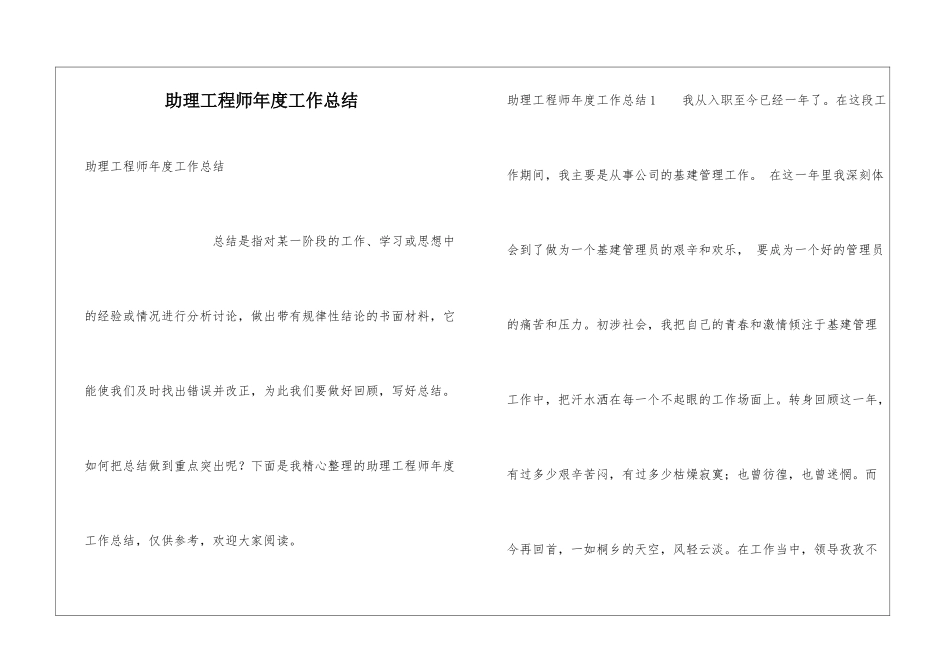 助理工程师年度工作总结

助理工程师年度工作总结

总结是指对某一阶段的工作、学习或思想中的经验或情况进行分析讨论，做出带有规律性结论的书面材料，它能使我们及时找出错误并改正，为此我们要做好回顾，写好总结。如何把总结做到重点突出呢？下面是我精心整理的助理工程师年度工作总结，仅供参考，欢迎大家阅读。

助理工程师年度工作总结1　　我从入职至今已经一年了。在这段工作期间，我主要是从事公司的基建管理工作。 在这一年里我深刻体会到了做为一个基建管理员的艰辛和欢乐， 要成为一个好的管理员的痛苦和压力。初涉社会，我把自己的青春和激情倾注于基建管理工作中，把汗水洒在每一个不起眼的工作场面上。转身回顾这一年，有过多少艰辛苦闷，有过多少枯燥寂寞；也曾彷徨，也曾迷惘。而今再回首，一如桐乡的天空，风轻云淡。在工作当中，领导孜孜不